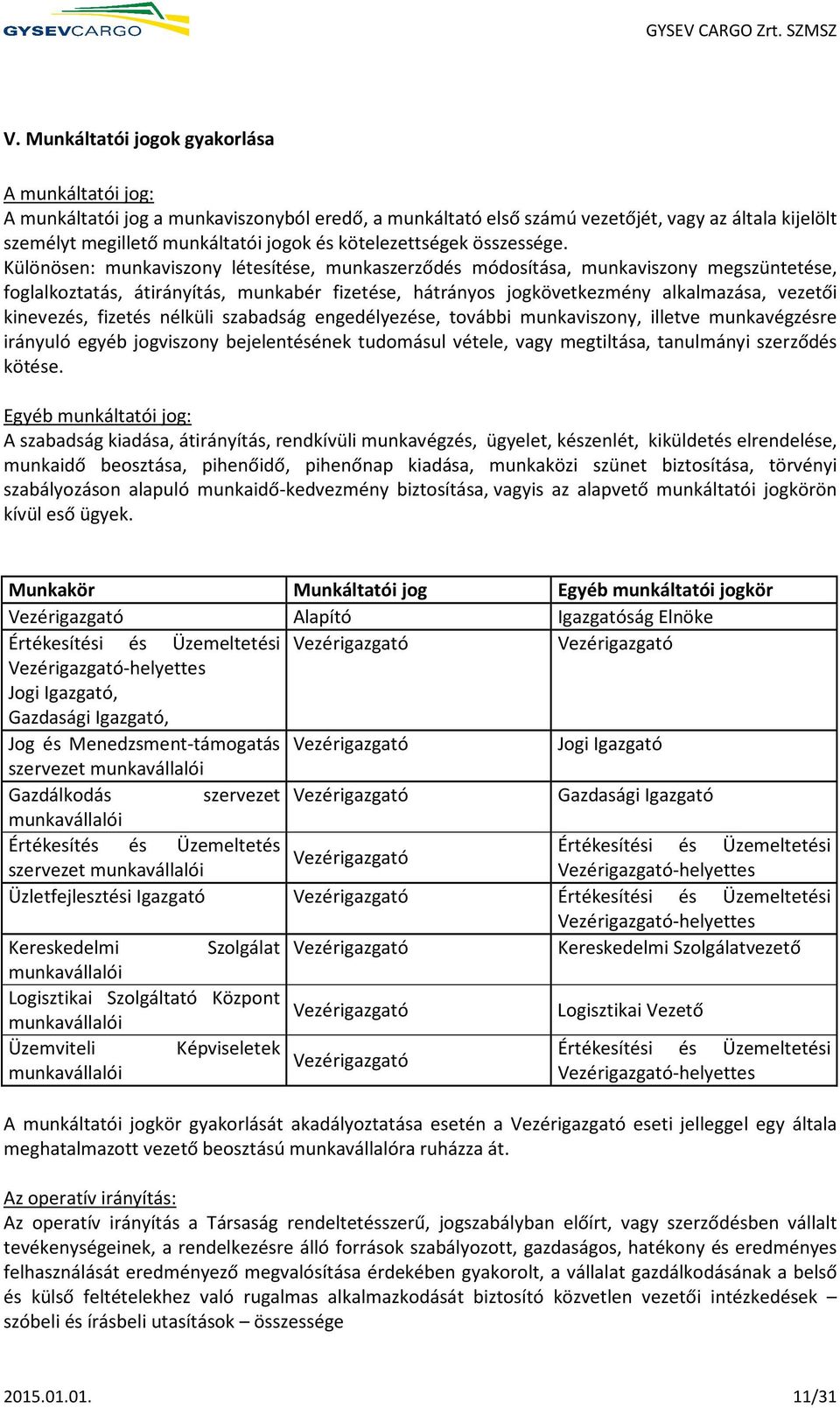 GYSEVCARGO

GYSEV CARGO Zrt. SZMSZ

V. Munkáltatói jogok gyakorlása

A munkáltatói jog:
A munkáltatói jog a munkaviszonyból eredő, a munkáltató első számú vezetőjét, vagy az általa kijelölt személyt megillető munkáltatói jogok és kötelezettségek összessége.
Különösen: munkaviszony létesítése, munkaszerződés módosítása, munkaviszony megszüntetése, foglalkoztatás, átirányítás, munkabér fizetése, hátrányos jogkövetkezmény alkalmazása, vezetői kinevezés, fizetés nélküli szabadság engedélyezése, további munkaviszony, illetve munkavégzésre irányuló egyéb jogviszony bejelentésének tudomásul vétele, vagy megtiltása, tanulmányi szerződés kötése.

Egyéb munkáltatói jog:
A szabadság kiadása, átirányítás, rendkívüli munkavégzés, ügyelet, készenlét, kiküldetés elrendelése, munkaidő beosztása, pihenőidő, pihenőnap kiadása, munkaközi szünet biztosítása, törvényi szabályozáson alapuló munkaidő-kedvezmény biztosítása, vagyis az alapvető munkáltatói jogkörön kívül eső ügyek.

| Munkakör | Munkáltatói jog | Egyéb munkáltatói jogkör |
|---|---|---|
| Vezérigazgató | Alapító | Igazgatóság Elnöke |
| Értékesítési és Üzemeltetési Vezérigazgató-helyettes Jogi Igazgató, Gazdasági Igazgató, | Vezérigazgató | Vezérigazgató |
| Jog és Menedzsment-támogatás szervezet munkavállalói | Vezérigazgató | Jogi Igazgató |
| Gazdálkodás szervezet munkavállalói | Vezérigazgató | Gazdasági Igazgató |
| Értékesítés és Üzemeltetés szervezet munkavállalói | Vezérigazgató | Értékesítési és Üzemeltetési Vezérigazgató-helyettes |
| Üzletfejlesztési Igazgató | Vezérigazgató | Értékesítési és Üzemeltetési Vezérigazgató-helyettes |
| Kereskedelmi Szolgálat munkavállalói | Vezérigazgató | Kereskedelmi Szolgálatvezető |
| Logisztikai Szolgáltató Központ munkavállalói | Vezérigazgató | Logisztikai Vezető |
| Üzemviteli Képviseletek munkavállalói | Vezérigazgató | Értékesítési és Üzemeltetési Vezérigazgató-helyettes |

A munkáltatói jogkör gyakorlását akadályoztatása esetén a Vezérigazgató eseti jelleggel egy általa meghatalmazott vezető beosztású munkavállalóra ruházza át.

Az operatív irányítás:
Az operatív irányítás a Társaság rendeltetésszerű, jogszabályban előírt, vagy szerződésben vállalt tevékenységeinek, a rendelkezésre álló források szabályozott, gazdaságos, hatékony és eredményes felhasználását eredményező megvalósítása érdekében gyakorolt, a vállalat gazdálkodásának a belső és külső feltételekhez való rugalmas alkalmazkodását biztosító közvetlen vezetői intézkedések – szóbeli és írásbeli utasítások – összessége

2015.01.01.

11/31